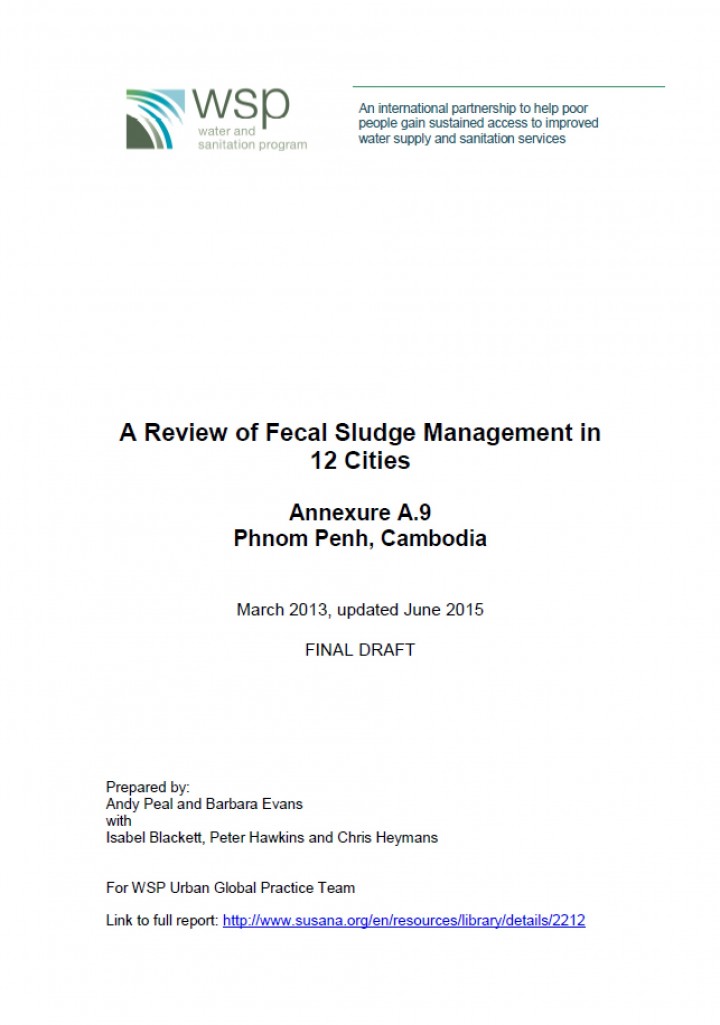 wsp
water and sanitation program

An international partnership to help poor people gain sustained access to improved water supply and sanitation services

A Review of Fecal Sludge Management in 12 Cities

Annexure A.9
Phnom Penh, Cambodia

March 2013, updated June 2015

FINAL DRAFT

Prepared by:
Andy Peal and Barbara Evans
with
Isabel Blackett, Peter Hawkins and Chris Heymans

For WSP Urban Global Practice Team

Link to full report: http://www.susana.org/en/resources/library/details/2212